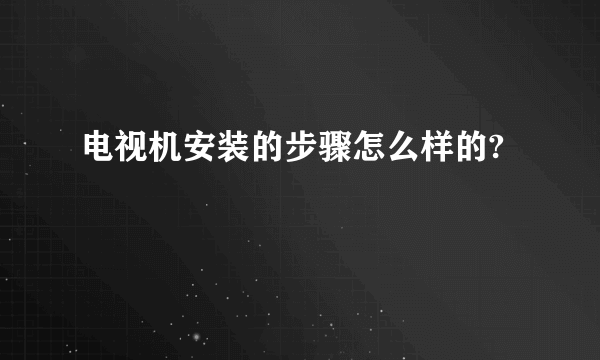 电视机安装的步骤怎么样的?